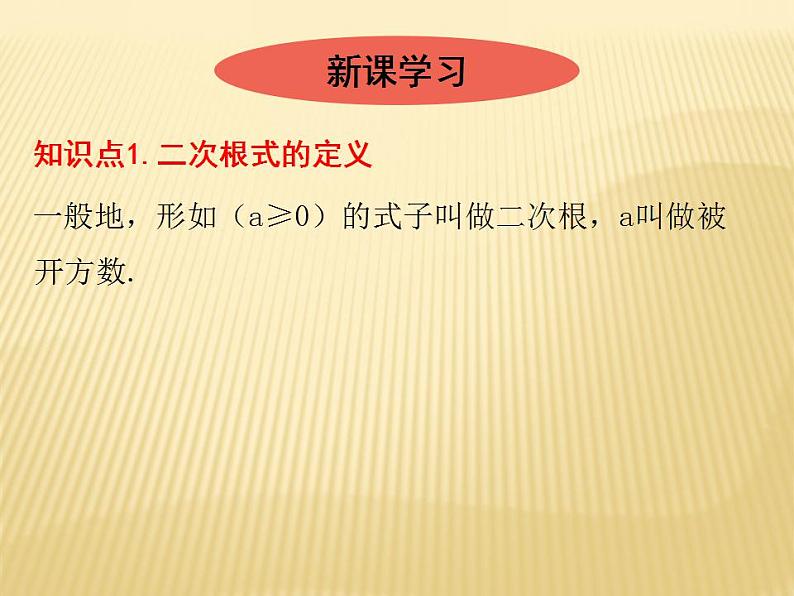 新课学习

知识点1. 二次根式的定义

一般地，形如（a≥0）的式子叫做二次根，a叫做被开方数.